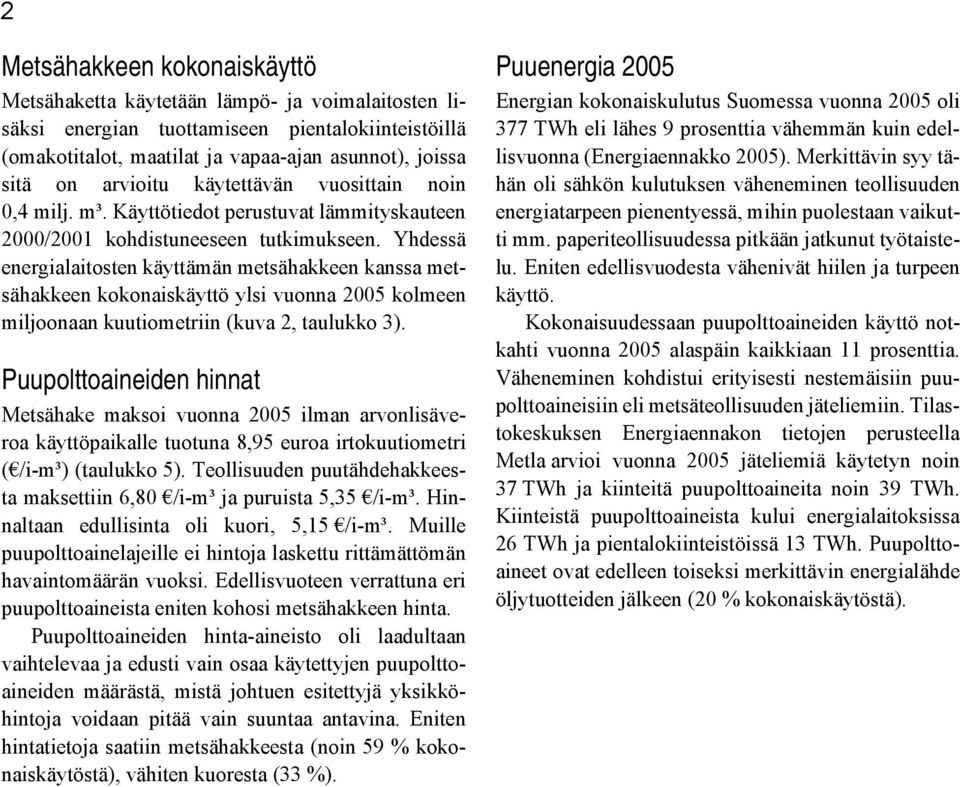 2

Metsähakkeen kokonaiskäyttö

Metsähaketta käytetään lämpö- ja voimalaitosten lisäksi energian tuottamiseen pientalokiinteistöillä (omakotitalot, maatilat ja vapaa-ajan asunnot), joissa sitä on arvioitu käytettävän vuosittain noin 0,4 milj. m³. Käyttötiedot perustuvat lämmityskauteen 2000/2001 kohdistuneeseen tutkimukseen. Yhdessä energialaitosten käyttämän metsähakkeen kanssa metsähakkeen kokonaiskäyttö ylsi vuonna 2005 kolmeen miljoonaan kuutiometriin (kuva 2, taulukko 3).

Puupolttoaineiden hinnat

Metsähake maksoi vuonna 2005 ilman arvonlisäveroa käyttöpaikalle tuotuna 8,95 euroa irtokuutiometri (€/i-m³) (taulukko 5). Teollisuuden puutähdehakkeesta maksettiin 6,80 €/i-m³ ja puruista 5,35 €/i-m³. Hinnaltaan edullisinta oli kuori, 5,15 €/i-m³. Muille puupolttoainelajeille ei hintoja laskettu rittämättömän havaintomäärän vuoksi. Edellisvuoteen verrattuna eri puupolttoaineista eniten kohosi metsähakkeen hinta.

Puupolttoaineiden hinta-aineisto oli laadultaan vaihtelevaa ja edusti vain osaa käytettyjen puupolttoaineiden määrästä, mistä johtuen esitettyjä yksikköhintoja voidaan pitää vain suuntaa antavina. Eniten hintatietoja saatiin metsähakkeesta (noin 59 % kokonaiskäytöstä), vähiten kuoresta (33 %).

Puuenergia 2005

Energian kokonaiskulutus Suomessa vuonna 2005 oli 377 TWh eli lähes 9 prosenttia vähemmän kuin edellisvuonna (Energiaennakko 2005). Merkittävin syy tähän oli sähkön kulutuksen väheneminen teollisuuden energiatarpeen pienentyessä, mihin puolestaan vaikutti mm. paperiteollisuudessa pitkään jatkunut työtaistelu. Eniten edellisvuodesta vähenivät hiilen ja turpeen käyttö.

Kokonaisuudessaan puupolttoaineiden käyttö notkahti vuonna 2005 alaspäin kaikkiaan 11 prosenttia. Väheneminen kohdistui erityisesti nestemäisiin puupolttoaineisiin eli metsäteollisuuden jäteliemiin. Tilastokeskuksen Energiaennakon tietojen perusteella Metla arvioi vuonna 2005 jäteliemiä käytetyn noin 37 TWh ja kiinteitä puupolttoaineita noin 39 TWh. Kiinteistä puupolttoaineista kului energialaitoksissa 26 TWh ja pientalokiinteistöissä 13 TWh. Puupolttoaineet ovat edelleen toiseksi merkittävin energialähde öljytuotteiden jälkeen (20 % kokonaiskäytöstä).